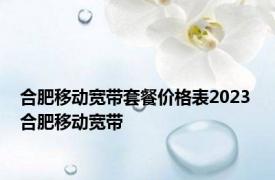 合肥移动宽带套餐价格表2023 合肥移动宽带